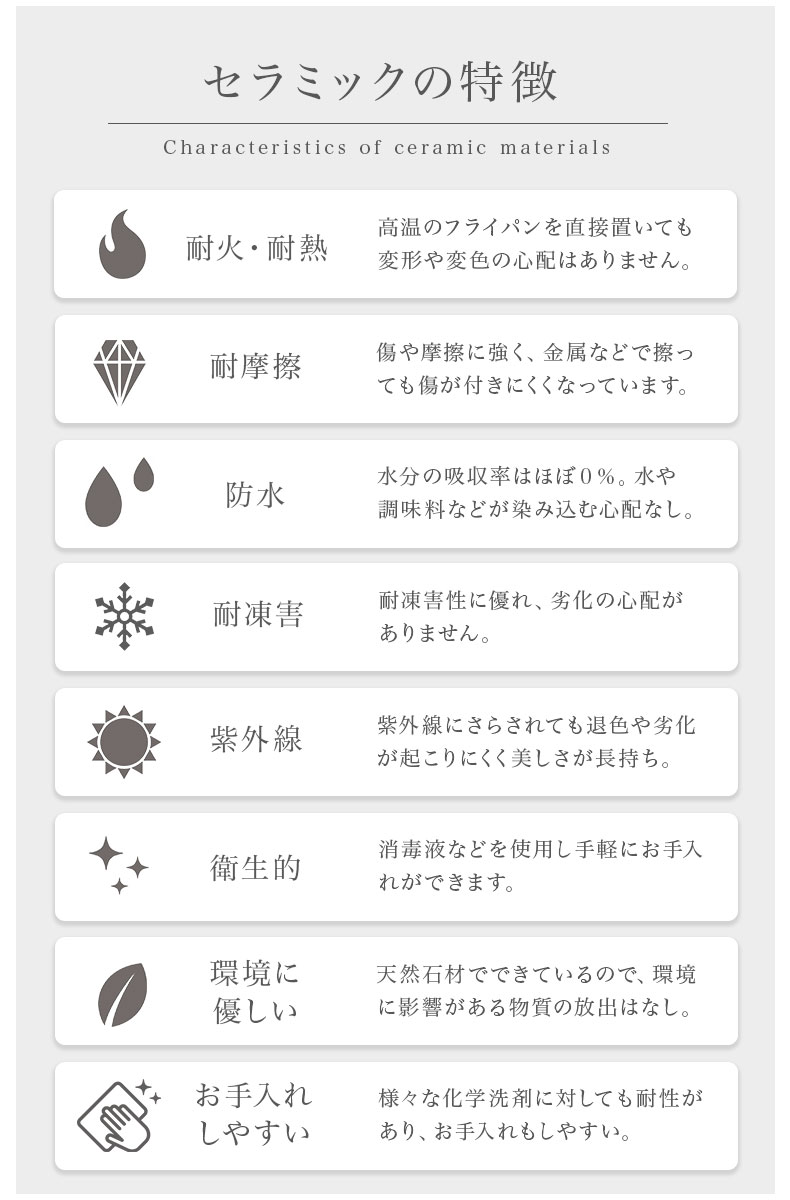 セラミックの特徴

Characteristics of ceramic materials

耐火・耐熱

高温のフライパンを直接置いても変形や変色の心配はありません。

耐摩擦

傷や摩擦に強く、金属などで擦っても傷が付きにくくなっています。

防水

水分の吸収率はほぼ0％。水や調味料などが染み込む心配なし。

耐凍害

耐凍害性に優れ、劣化の心配がありません。

紫外線

紫外線にさらされても退色や劣化が起こりにくく美しさが長持ち。

衛生的

消毒液などを使用し手軽にお手入れができます。

環境に優しい

天然石材でできているので、環境に影響がある物質の放出はなし。

お手入れしやすい

様々な化学洗剤に対しても耐性があり、お手入れもしやすい。